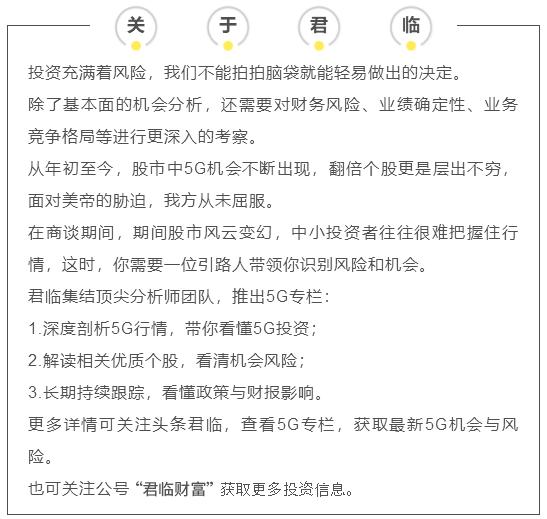 关 于 君 临

投资充满着风险，我们不能拍拍脑袋就能轻易做出的决定。

除了基本面的机会分析，还需要对财务风险、业绩确定性、业务竞争格局等进行更深入的考察。

从年初至今，股市中5G机会不断出现，翻倍个股更是层出不穷，面对美帝的胁迫，我方从未屈服。

在商谈期间，期间股市风云变幻，中小投资者往往很难把握住行情，这时，你需要一位引路人带领你识别风险和机会。

君临集结顶尖分析师团队，推出5G专栏：

1.深度剖析5G行情，带你看懂5G投资；

2.解读相关优质个股，看清机会风险；

3.长期持续跟踪，看懂政策与财报影响。

更多详情可关注头条君临，查看5G专栏，获取最新5G机会与风险。

也可关注公号“君临财富”获取更多投资信息。